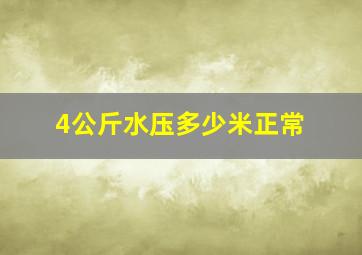 4公斤水压多少米正常